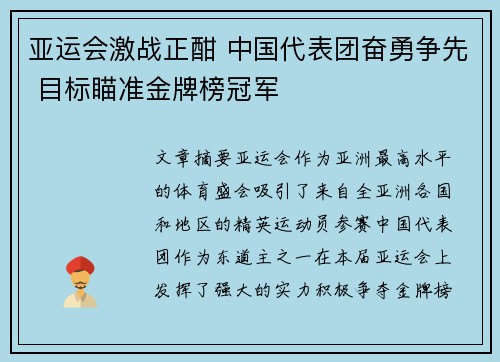 亚运会激战正酣 中国代表团奋勇争先 目标瞄准金牌榜冠军

文章摘要亚运会作为亚洲最高水平的体育盛会吸引了来自全亚洲各国和地区的精英运动员参赛中国代表团作为东道主之一在本届亚运会上发挥了强大的实力积极争夺金牌榜